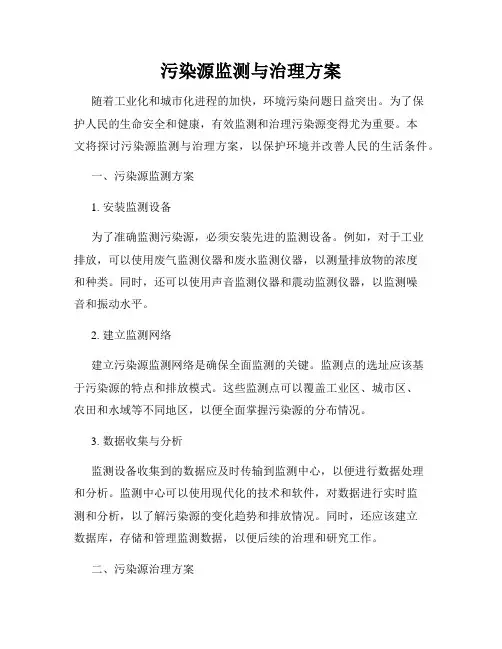 污染源监测与治理方案

随着工业化和城市化进程的加快，环境污染问题日益突出。为了保护人民的生命安全和健康，有效监测和治理污染源变得尤为重要。本文将探讨污染源监测与治理方案，以保护环境并改善人民的生活条件。

一、污染源监测方案

1. 安装监测设备

为了准确监测污染源，必须安装先进的监测设备。例如，对于工业排放，可以使用废气监测仪器和废水监测仪器，以测量排放物的浓度和种类。同时，还可以使用声音监测仪器和震动监测仪器，以监测噪音和振动水平。

2. 建立监测网络

建立污染源监测网络是确保全面监测的关键。监测点的选址应该基于污染源的特点和排放模式。这些监测点可以覆盖工业区、城市区、农田和水域等不同地区，以便全面掌握污染源的分布情况。

3. 数据收集与分析

监测设备收集到的数据应及时传输到监测中心，以便进行数据处理和分析。监测中心可以使用现代化的技术和软件，对数据进行实时监测和分析，以了解污染源的变化趋势和排放情况。同时，还应该建立数据库，存储和管理监测数据，以便后续的治理和研究工作。

二、污染源治理方案